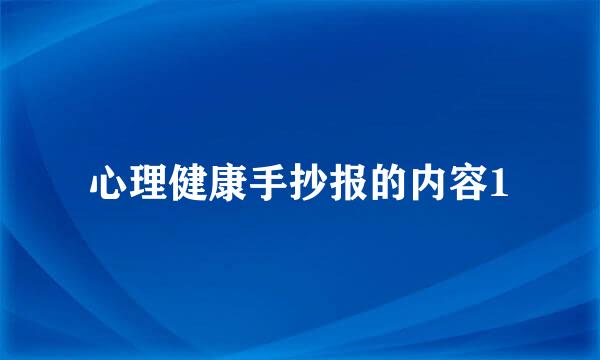 心理健康手抄报的内容1